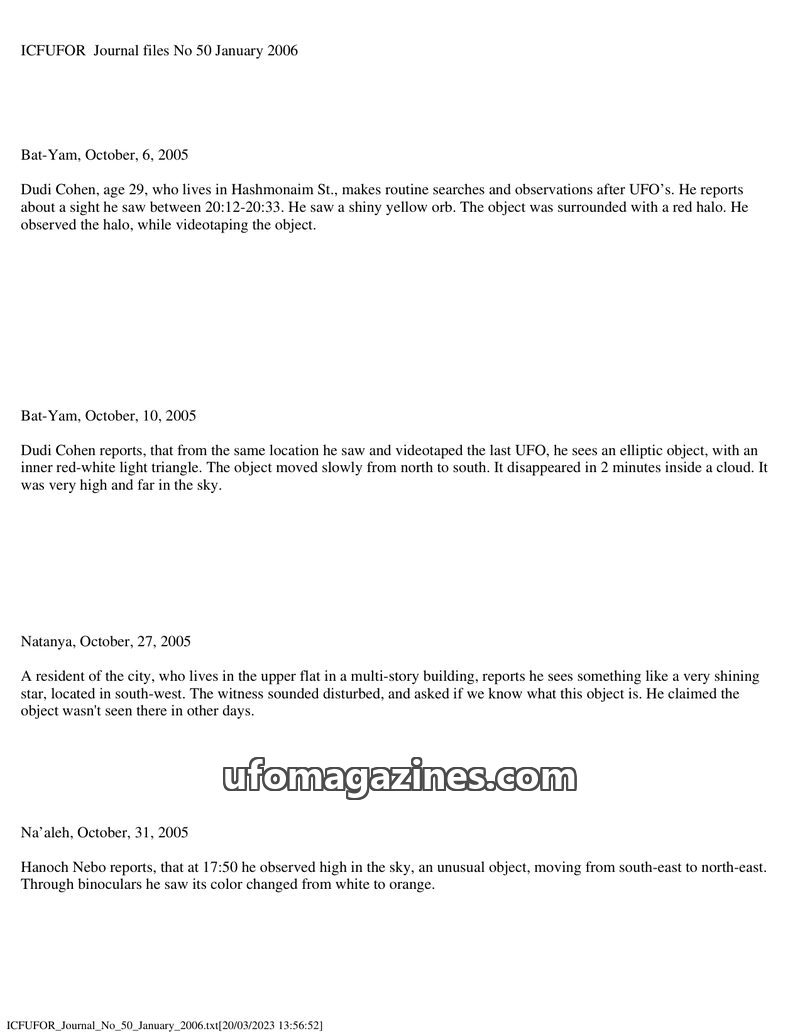 ICFUFOR Journal files No 50 January 2006

Bat-Yam, October, 6, 2005

Dudi Cohen, age 29, who lives in Hashmonaim St., makes routine searches and observations after UFO's. He reports about a sight he saw between 20:12-20:33. He saw a shiny yellow orb. The object was surrounded with a red halo. He observed the halo, while videotaping the object.

Bat-Yam, October, 10, 2005

Dudi Cohen reports, that from the same location he saw and videotaped the last UFO, he sees an elliptic object, with an inner red-white light triangle. The object moved slowly from north to south. It disappeared in 2 minutes inside a cloud. It was very high and far in the sky.

Natanya, October, 27, 2005

A resident of the city, who lives in the upper flat in a multi-story building, reports he sees something like a very shining star, located in south-west. The witness sounded disturbed, and asked if we know what this object is. He claimed the object wasn't seen there in other days.

ufomagazines.com

Na'aleh, October, 31, 2005

Hanoch Nebo reports, that at 17:50 he observed high in the sky, an unusual object, moving from south-east to north-east. Through binoculars he saw its color changed from white to orange.

ICFUFOR_Journal_No_50_January_2006.txt[20/03/2023 13:56:52]